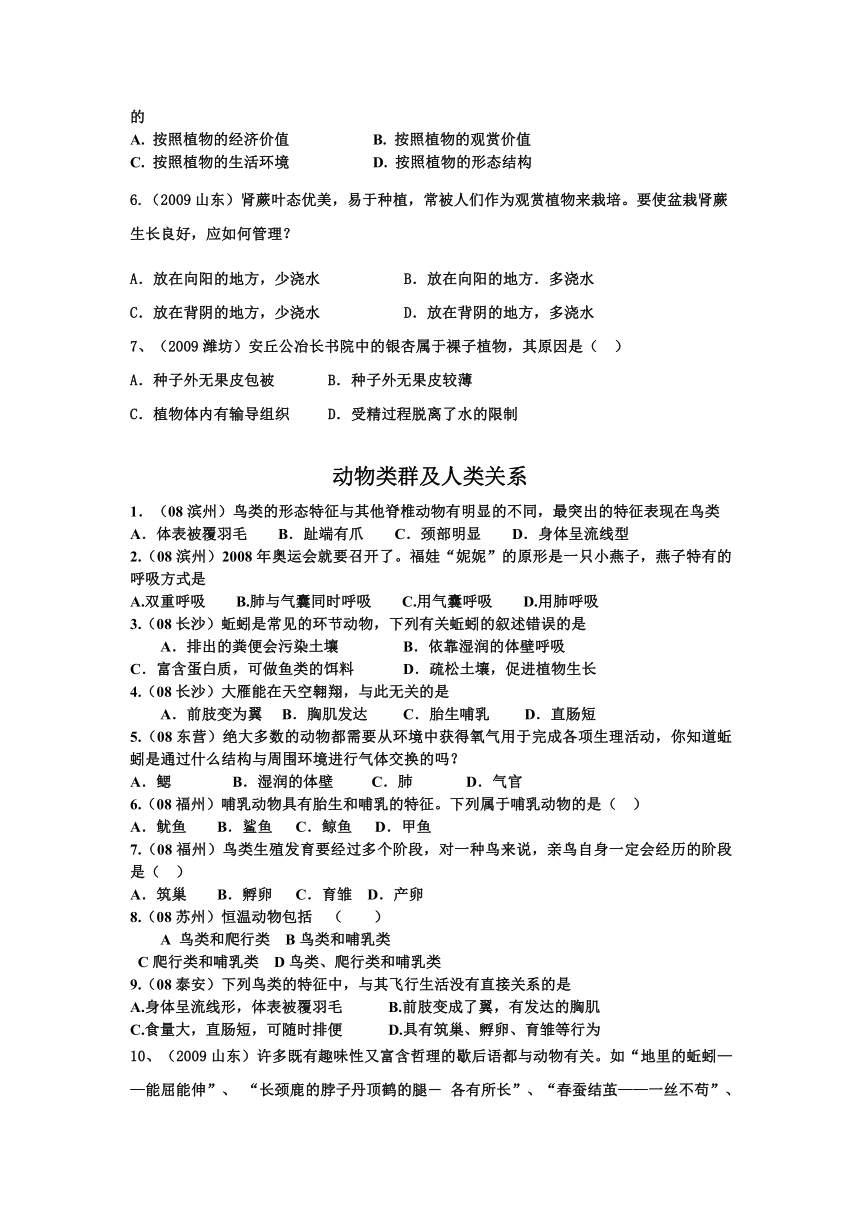 的
A. 按照植物的经济价值　　　B. 按照植物的观赏价值
C. 按照植物的生活环境　　　D. 按照植物的形态结构

6.（2009 山东）肾蕨叶态优美，易于种植，常被人们作为观赏植物来栽培。要使盆栽肾蕨生长良好，应如何管理？

A. 放在向阳的地方，少浇水　　　B. 放在向阳的地方．多浇水

C. 放在背阴的地方，少浇水　　　D. 放在背阴的地方，多浇水

7、（2009 潍坊）安丘公冶长书院中的银杏属于裸子植物，其原因是（　）

A. 种子外无果皮包被　　　B. 种子外无果皮较薄

C. 植物体内有输导组织　　　D. 受精过程脱离了水的限制

动物类群及人类关系

1．（08 滨州）鸟类的形态特征与其他脊椎动物有明显的不同，最突出的特征表现在鸟类
A．体表被覆羽毛　　B．趾端有爪　　C．颈部明显　　D．身体呈流线型
2.（08 滨州）2008 年奥运会就要召开了。福娃“妮妮”的原形是一只小燕子，燕子特有的呼吸方式是
A.双重呼吸　　B.肺与气囊同时呼吸　　C.用气囊呼吸　　D.用肺呼吸
3.（08 长沙）蚯蚓是常见的环节动物，下列有关蚯蚓的叙述错误的是
A．排出的粪便会污染土壤　　　B．依靠湿润的体壁呼吸
C．富含蛋白质，可做鱼类的饵料　　　D．疏松土壤，促进植物生长
4.（08 长沙）大雁能在天空翱翔，与此无关的是
A．前肢变为翼　B．胸肌发达　　C．胎生哺乳　　D．直肠短
5.（08 东营）绝大多数的动物都需要从环境中获得氧气用于完成各项生理活动，你知道蚯蚓是通过什么结构与周围环境进行气体交换的吗？
A．鳃　　　B．湿润的体壁　　C．肺　　　D．气官
6.（08 福州）哺乳动物具有胎生和哺乳的特征。下列属于哺乳动物的是（　）
A．鱿鱼　　B．鲨鱼　　C．鲸鱼　　D．甲鱼
7.（08 福州）鸟类生殖发育要经过多个阶段，对一种鸟来说，亲鸟自身一定会经历的阶段是（　）
A．筑巢　　B．孵卵　　C．育雏　D．产卵
8.（08 苏州）恒温动物包括　（　　）
A 鸟类和爬行类　B 鸟类和哺乳类
C 爬行类和哺乳类　D 鸟类、爬行类和哺乳类
9.（08 泰安）下列鸟类的特征中，与其飞行生活没有直接关系的是
A.身体呈流线形，体表被覆羽毛　　　B.前肢变成了翼，有发达的胸肌
C.食量大，直肠短，可随时排便　　　D.具有筑巢、孵卵、育雏等行为
10、（2009 山东）许多既有趣味性又富含哲理的歇后语都与动物有关。如“地里的蚯蚓——能屈能伸”、“长颈鹿的脖子丹顶鹤的腿－ 各有所长”、“春蚕结茧——一丝不苟”、